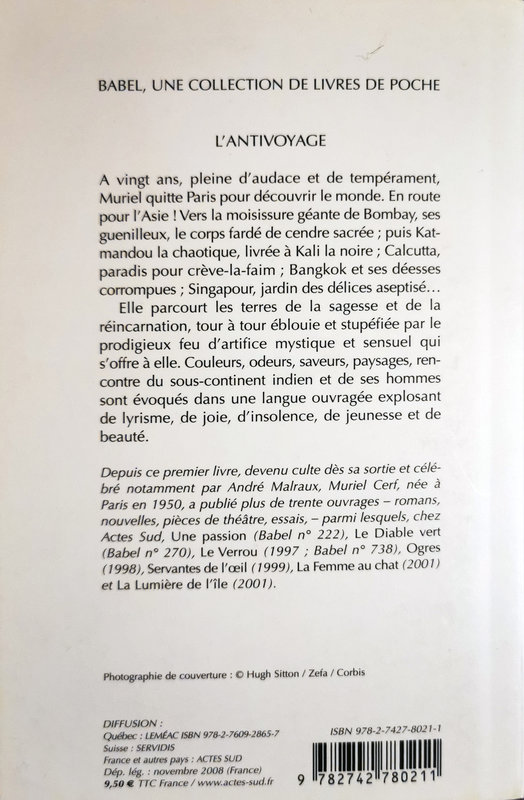 BABEL, UNE COLLECTION DE LIVRES DE POCHE

L'ANTIVOYAGE

A vingt ans, pleine d'audace et de tempérament, Muriel quitte Paris pour découvrir le monde. En route pour l'Asie ! Vers la moisissure géante de Bombay, ses guenilleux, le corps fardé de cendre sacrée ; puis Katmandou la chaotique, livrée à Kali la noire ; Calcutta, paradis pour crève-la-faim ; Bangkok et ses déesses corrompues ; Singapour, jardin des délices aseptisé…

Elle parcourt les terres de la sagesse et de la réincarnation, tour à tour éblouie et stupéfiée par le prodigieux feu d'artifice mystique et sensuel qui s'offre à elle. Couleurs, odeurs, saveurs, paysages, rencontre du sous-continent indien et de ses hommes sont évoqués dans une langue ouvragée explosant de lyrisme, de joie, d'insolence, de jeunesse et de beauté.

Depuis ce premier livre, devenu culte dès sa sortie et célébré notamment par André Malraux, Muriel Cerf, née à Paris en 1950, a publié plus de trente ouvrages – romans, nouvelles, pièces de théâtre, essais, – parmi lesquels, chez Actes Sud, Une passion (Babel n° 222), Le Diable vert (Babel n° 270), Le Verrou (1997 ; Babel n° 738), Ogres (1998), Servantes de l'œil (1999), La Femme au chat (2001) et La Lumière de l'île (2001).

Photographie de couverture : © Hugh Sitton / Zefa / Corbis

DIFFUSION :
Québec : LEMÉAC ISBN 978-2-7609-2865-7
Suisse : SERVIDIS
France et autres pays : ACTES SUD
Dép. lég. : novembre 2008 (France)
9,50 € TTC France / www.actes-sud.fr

ISBN 978-2-7427-8021-1

9 782742 780211